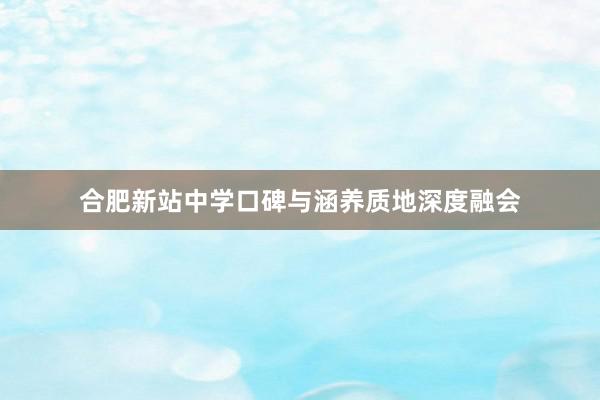 合肥新站中学口碑与涵养质地深度融会